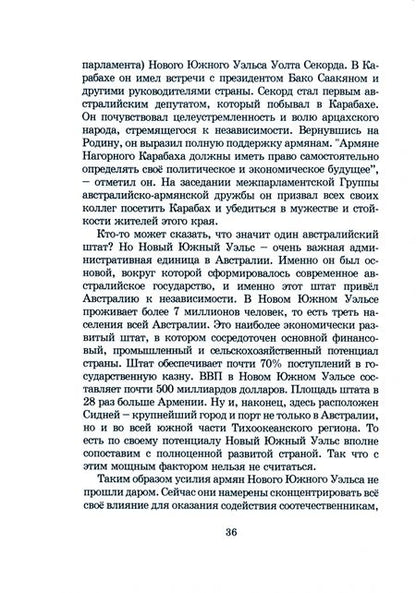 парламента) Нового Южного Уэльса Уолта Секорда. В Карабахе он имел встречи с президентом Бако Саакяном и другими руководителями страны. Секорд стал первым австралийским депутатом, который побывал в Карабахе. Он почувствовал целеустремленность и волю арцахского народа, стремящегося к независимости. Вернувшись на Родину, он выразил полную поддержку армянам. "Армяне Нагорного Карабаха должны иметь право самостоятельно определять своё политическое и экономическое будущее", – отметил он. На заседании межпарламентской Группы австралийско-армянской дружбы он призвал всех своих коллег посетить Карабах и убедиться в мужестве и стойкости жителей этого края.

Кто-то может сказать, что значит один австралийский штат? Но Новый Южный Уэльс – очень важная административная единица в Австралии. Именно он был основой, вокруг которой сформировалось современное австралийское государство, и именно этот штат привёл Австралию к независимости. В Новом Южном Уэльсе проживает более 7 миллионов человек, то есть треть населения всей Австралии. Это наиболее экономически развитый штат, в котором сосредоточен основной финансовый, промышленный и сельскохозяйственный потенциал страны. Штат обеспечивает почти 70% поступлений в государственную казну. ВВП в Новом Южном Уэльсе составляет почти 500 миллиардов долларов. Площадь штата в 28 раз больше Армении. Ну и, наконец, здесь расположен Сидней – крупнейший город и порт не только в Австралии, но и во всей южной части Тихоокеанского региона. То есть по своему потенциалу Новый Южный Уэльс вполне сопоставим с полноценной развитой страной. Так что с этим мощным фактором нельзя не считаться.

Таким образом усилия армян Нового Южного Уэльса не прошли даром. Сейчас они намерены сконцентрировать всё своё влияние для оказания содействия соотечественникам,

36